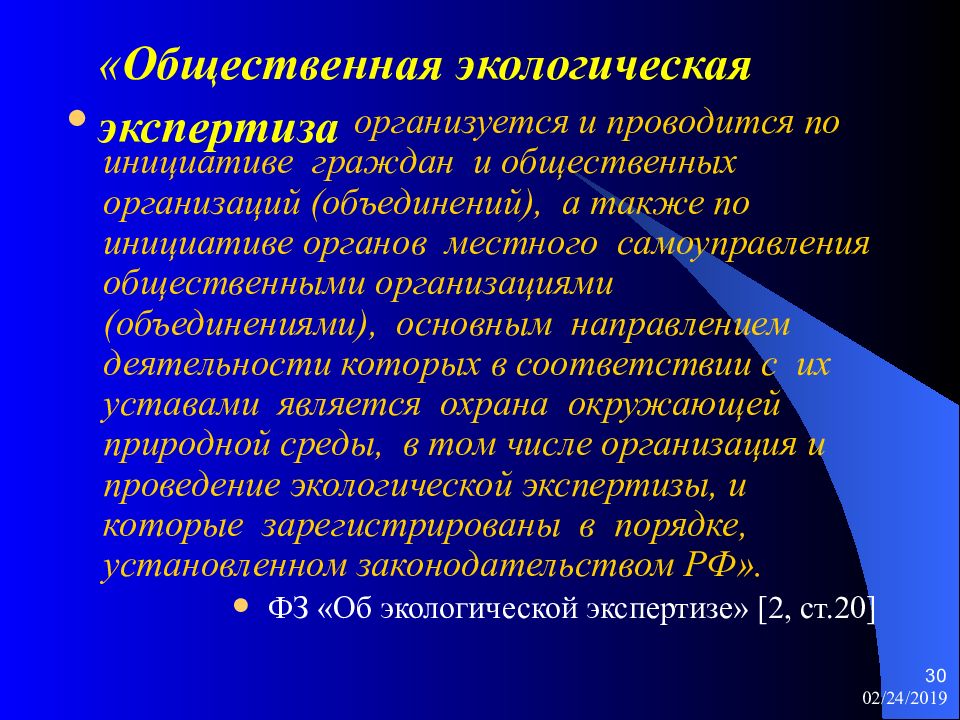 «Общественная экологическая экспертиза организуется и проводится по инициативе граждан и общественных организаций (объединений), а также по инициативе органов местного самоуправления общественными организациями (объединениями), основным направлением деятельности которых в соответствии с их уставами является охрана окружающей природной среды, в том числе организация и проведение экологической экспертизы, и которые зарегистрированы в порядке, установленном законодательством РФ».

ФЗ «Об экологической экспертизе» [2, ст.20]

30
02/24/2019